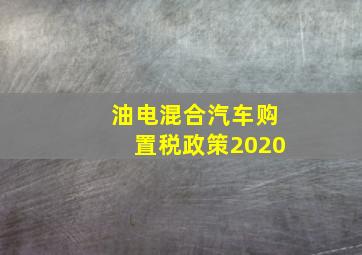 油电混合汽车购置税政策2020